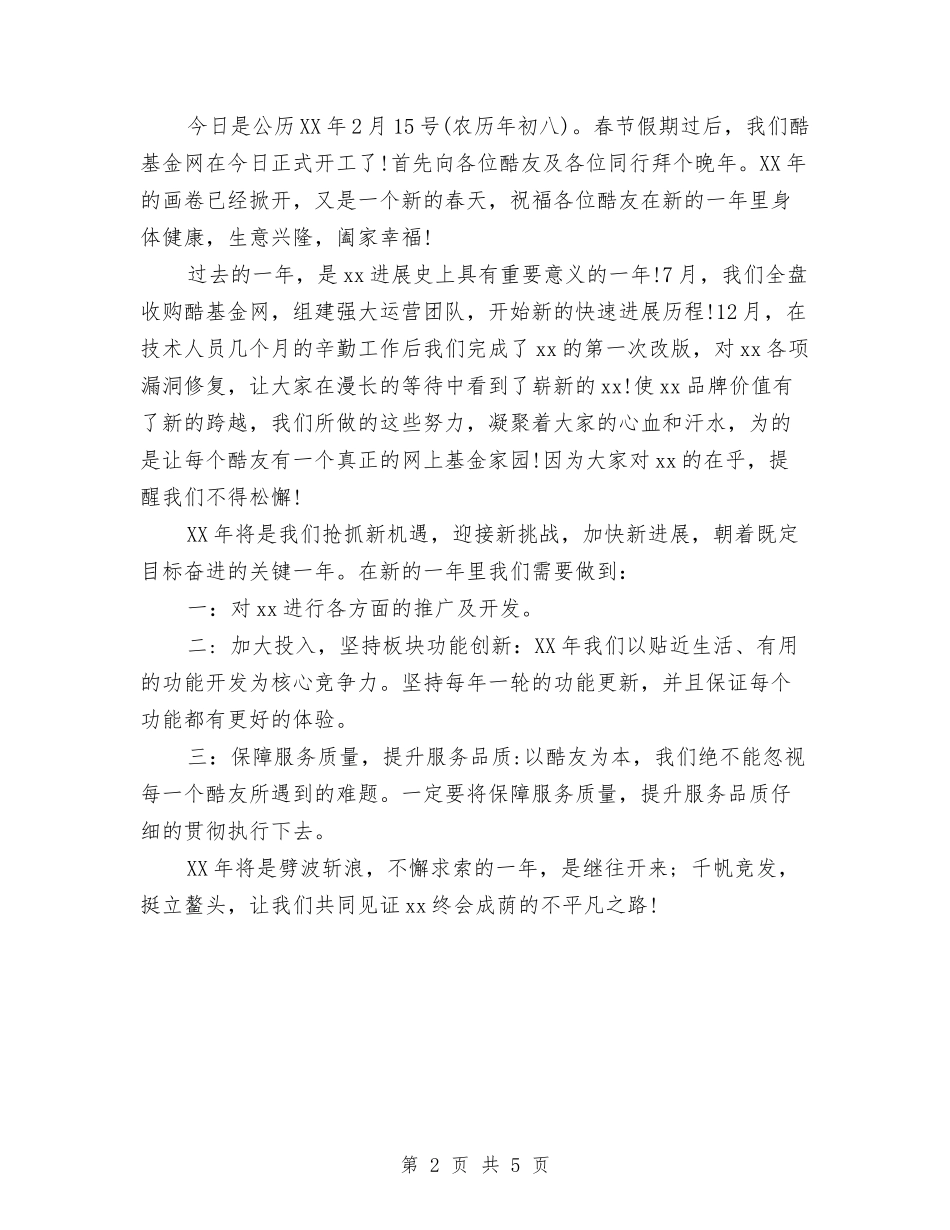 今日是公历XX年2月15号(农历年初八)。春节假期过后，我们酷基金网在今日正式开工了!首先向各位酷友及各位同行拜个晚年。XX年的画卷已经掀开，又是一个新的春天，祝福各位酷友在新的一年里身体健康，生意兴隆，阖家幸福!

过去的一年，是xx进展史上具有重要意义的一年!7月，我们全盘收购酷基金网，组建强大运营团队，开始新的快速进展历程!12月，在技术人员几个月的辛勤工作后我们完成了xx的第一次改版，对xx各项漏洞修复，让大家在漫长的等待中看到了崭新的xx!使xx品牌价值有了新的跨越，我们所做的这些努力，凝聚着大家的心血和汗水，为的是让每个酷友有一个真正的网上基金家园!因为大家对xx的在乎，提醒我们不得松懈!

XX年将是我们抢抓新机遇，迎接新挑战，加快新进展，朝着既定目标奋进的关键一年。在新的一年里我们需要做到：

一：对xx进行各方面的推广及开发。

二：加大投入，坚持板块功能创新：XX年我们以贴近生活、有用的功能开发为核心竞争力。坚持每年一轮的功能更新，并且保证每个功能都有更好的体验。

三：保障服务质量，提升服务品质:以酷友为本，我们绝不能忽视每一个酷友所遇到的难题。一定要将保障服务质量，提升服务品质仔细的贯彻执行下去。

XX年将是劈波斩浪，不懈求索的一年，是继往开来；千帆竞发，挺立鳌头，让我们共同见证xx终会成荫的不平凡之路!

第 2 页 共 5 页